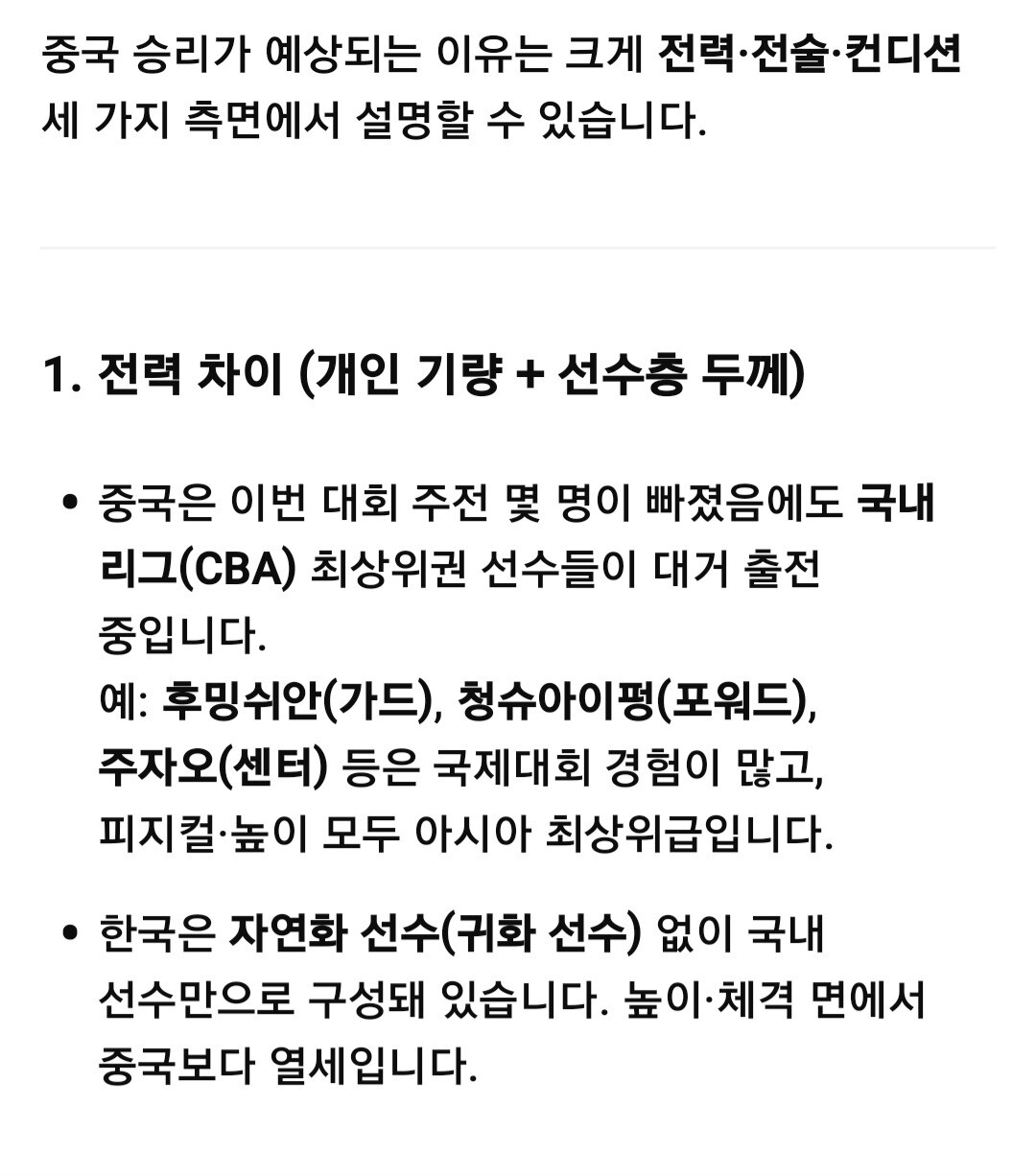 중국 승리가 예상되는 이유는 크게 전력·전술·컨디션 세 가지 측면에서 설명할 수 있습니다.

1. 전력 차이 (개인 기량 + 선수층 두께)

• 중국은 이번 대회 주전 몇 명이 빠졌음에도 국내 리그(CBA) 최상위권 선수들이 대거 출전 중입니다.
예: 후밍쉬안(가드), 청슈아이펑(포워드), 주자오(센터) 등은 국제대회 경험이 많고, 피지컬·높이 모두 아시아 최상위급입니다.

• 한국은 자연화 선수(귀화 선수) 없이 국내 선수만으로 구성돼 있습니다. 높이·체격 면에서 중국보다 열세입니다.